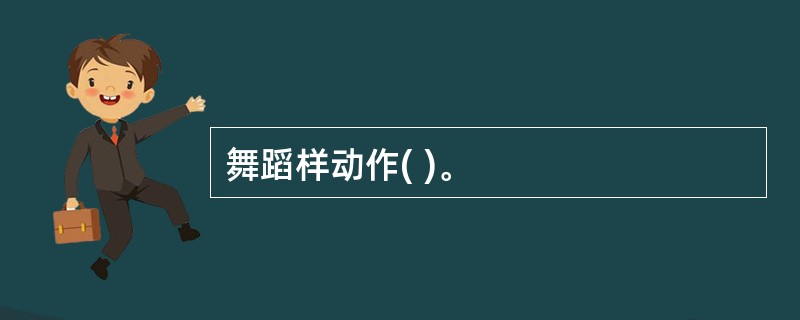 舞蹈样动作( )。